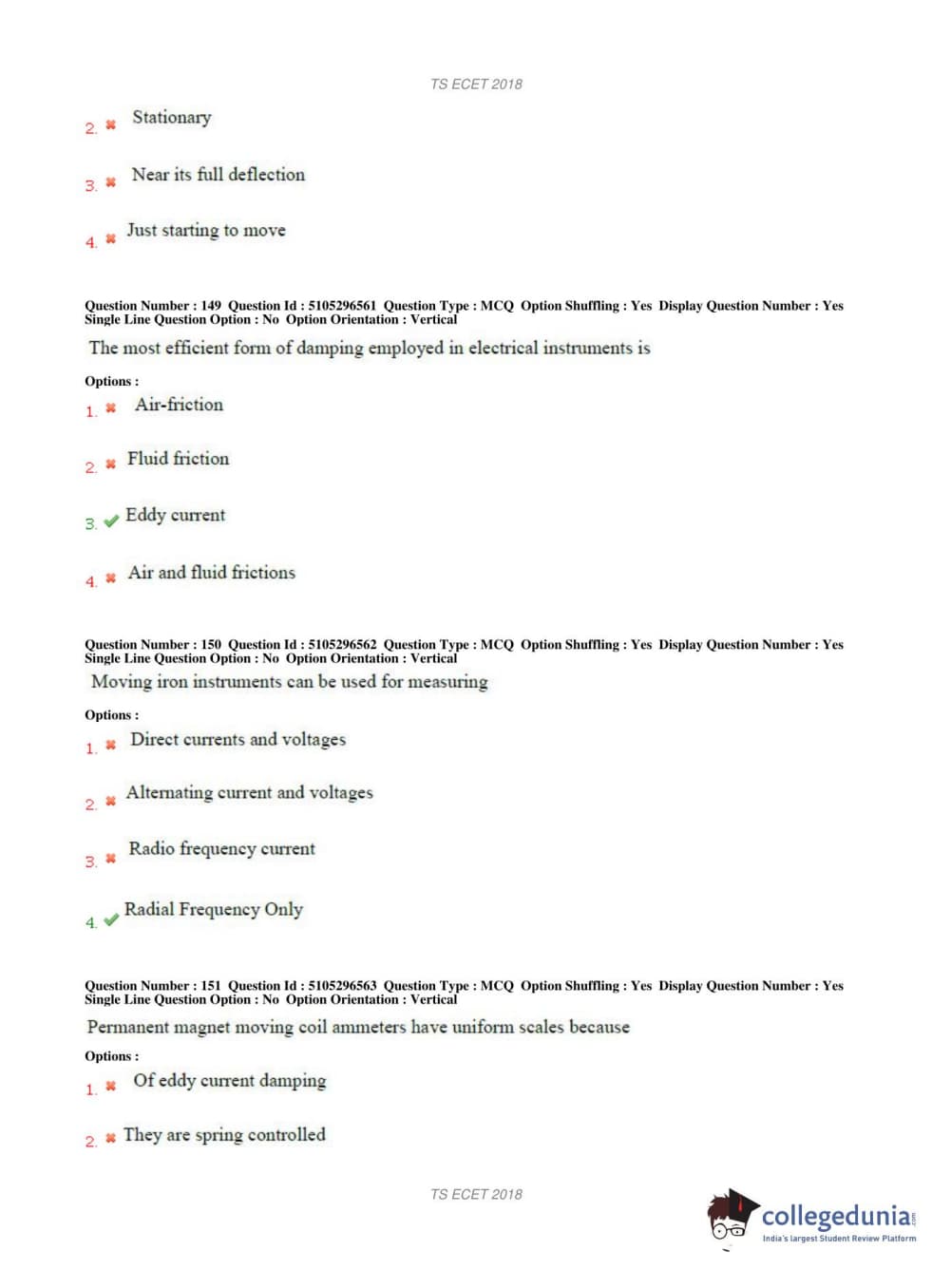 TS ECET 2018

2. ✖ Stationary

3. ✖ Near its full deflection

4. ✖ Just starting to move

Question Number : 149 Question Id : 5105296561 Question Type : MCQ Option Shuffling : Yes Display Question Number : Yes Single Line Question Option : No Option Orientation : Vertical

The most efficient form of damping employed in electrical instruments is

Options :

1. ✖ Air-friction

2. ✖ Fluid friction

3. ✔ Eddy current

4. ✖ Air and fluid frictions

Question Number : 150 Question Id : 5105296562 Question Type : MCQ Option Shuffling : Yes Display Question Number : Yes Single Line Question Option : No Option Orientation : Vertical

Moving iron instruments can be used for measuring

Options :

1. ✖ Direct currents and voltages

2. ✖ Alternating current and voltages

3. ✖ Radio frequency current

4. ✔ Radial Frequency Only

Question Number : 151 Question Id : 5105296563 Question Type : MCQ Option Shuffling : Yes Display Question Number : Yes Single Line Question Option : No Option Orientation : Vertical

Permanent magnet moving coil ammeters have uniform scales because

Options :

1. ✖ Of eddy current damping

2. ✖ They are spring controlled

TS ECET 2018

collegedunia.com
India's largest Student Review Platform